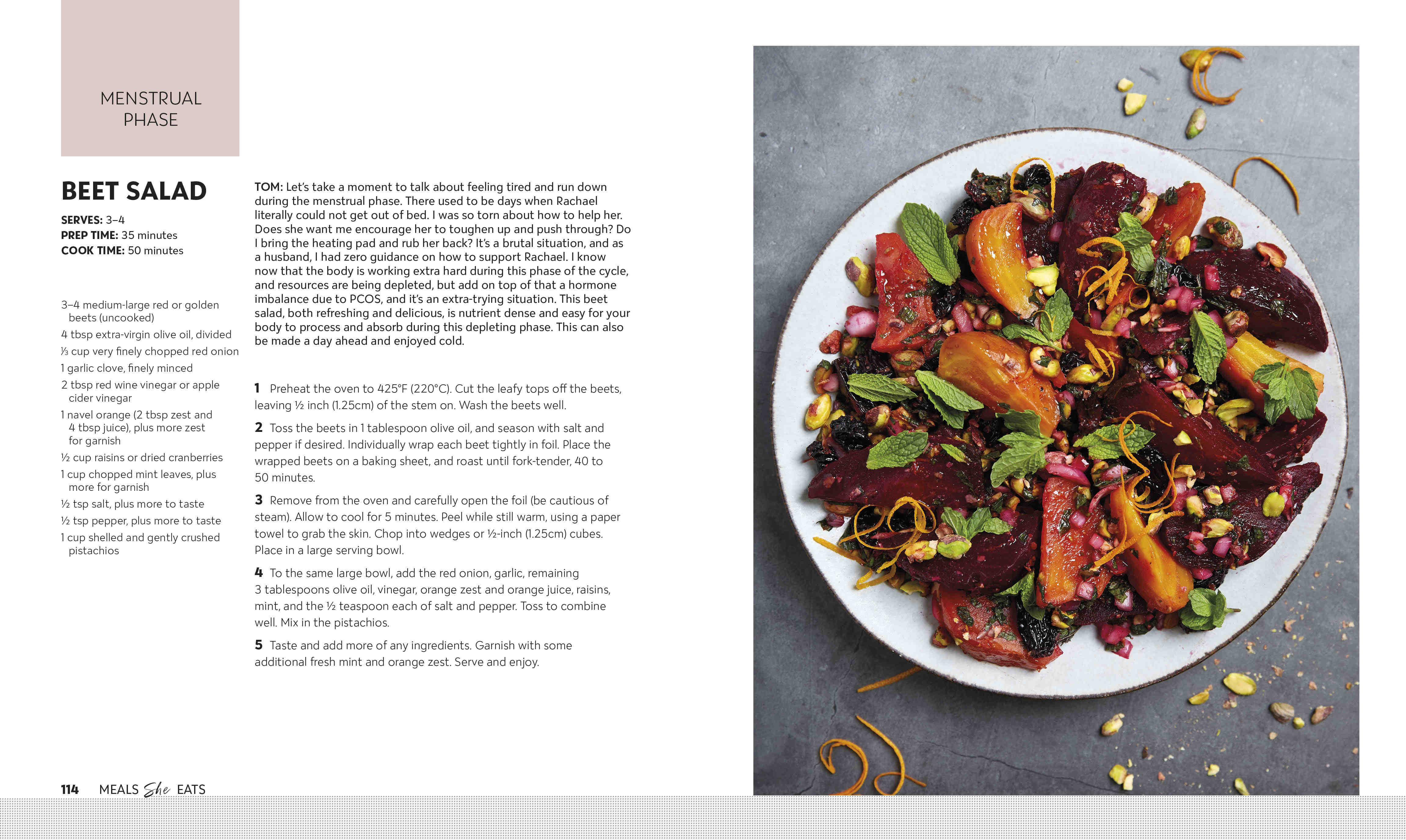 MENSTRUAL PHASE

BEET SALAD

SERVES: 3–4
PREP TIME: 35 minutes
COOK TIME: 50 minutes

3–4 medium-large red or golden beets (uncooked)
4 tbsp extra-virgin olive oil, divided
⅓ cup very finely chopped red onion
1 garlic clove, finely minced
2 tbsp red wine vinegar or apple cider vinegar
1 navel orange (2 tbsp zest and 4 tbsp juice), plus more zest for garnish
½ cup raisins or dried cranberries
1 cup chopped mint leaves, plus more for garnish
½ tsp salt, plus more to taste
½ tsp pepper, plus more to taste
1 cup shelled and gently crushed pistachios

TOM: Let's take a moment to talk about feeling tired and run down during the menstrual phase. There used to be days when Rachael literally could not get out of bed. I was so torn about how to help her. Does she want me encourage her to toughen up and push through? Do I bring the heating pad and rub her back? It's a brutal situation, and as a husband, I had zero guidance on how to support Rachael. I know now that the body is working extra hard during this phase of the cycle, and resources are being depleted, but add on top of that a hormone imbalance due to PCOS, and it's an extra-trying situation. This beet salad, both refreshing and delicious, is nutrient dense and easy for your body to process and absorb during this depleting phase. This can also be made a day ahead and enjoyed cold.

1 Preheat the oven to 425°F (220°C). Cut the leafy tops off the beets, leaving ½ inch (1.25cm) of the stem on. Wash the beets well.

2 Toss the beets in 1 tablespoon olive oil, and season with salt and pepper if desired. Individually wrap each beet tightly in foil. Place the wrapped beets on a baking sheet, and roast until fork-tender, 40 to 50 minutes.

3 Remove from the oven and carefully open the foil (be cautious of steam). Allow to cool for 5 minutes. Peel while still warm, using a paper towel to grab the skin. Chop into wedges or ½-inch (1.25cm) cubes. Place in a large serving bowl.

4 To the same large bowl, add the red onion, garlic, remaining 3 tablespoons olive oil, vinegar, orange zest and orange juice, raisins, mint, and the ½ teaspoon each of salt and pepper. Toss to combine well. Mix in the pistachios.

5 Taste and add more of any ingredients. Garnish with some additional fresh mint and orange zest. Serve and enjoy.

114 MEALS She EATS